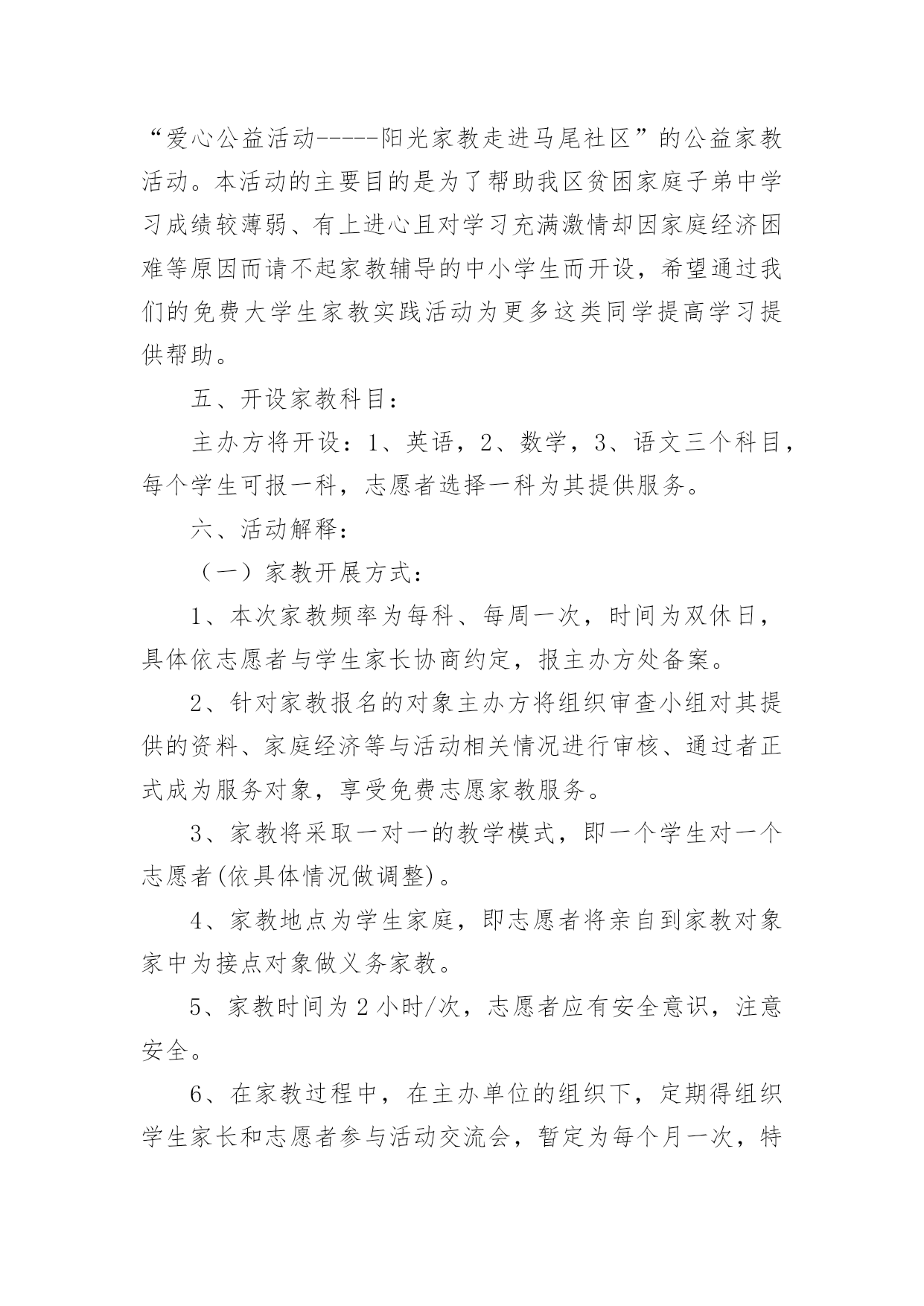 “爱心公益活动-----阳光家教走进马尾社区”的公益家教活动。本活动的主要目的是为了帮助我区贫困家庭子弟中学习成绩较薄弱、有上进心且对学习充满激情却因家庭经济困难等原因而请不起家教辅导的中小学生而开设，希望通过我们的免费大学生家教实践活动为更多这类同学提高学习提供帮助。

五、开设家教科目：

主办方将开设：1、英语，2、数学，3、语文三个科目，每个学生可报一科，志愿者选择一科为其提供服务。

六、活动解释：

（一）家教开展方式：

1、本次家教频率为每科、每周一次，时间为双休日，具体依志愿者与学生家长协商约定，报主办方处备案。

2、针对家教报名的对象主办方将组织审查小组对其提供的资料、家庭经济等与活动相关情况进行审核、通过者正式成为服务对象，享受免费志愿家教服务。

3、家教将采取一对一的教学模式，即一个学生对一个志愿者(依具体情况做调整)。

4、家教地点为学生家庭，即志愿者将亲自到家教对象家中为接点对象做义务家教。

5、家教时间为2小时/次，志愿者应有安全意识，注意安全。

6、在家教过程中，在主办单位的组织下，定期得组织学生家长和志愿者参与活动交流会，暂定为每个月一次，特